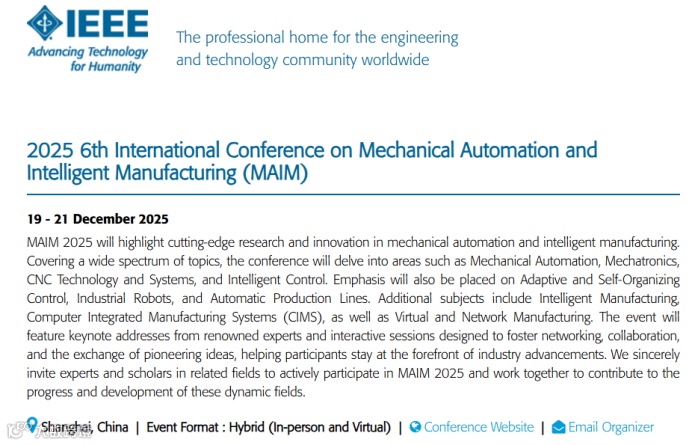 IEEE
Advancing Technology for Humanity

The professional home for the engineering and technology community worldwide

2025 6th International Conference on Mechanical Automation and Intelligent Manufacturing (MAIM)

19 - 21 December 2025

MAIM 2025 will highlight cutting-edge research and innovation in mechanical automation and intelligent manufacturing. Covering a wide spectrum of topics, the conference will delve into areas such as Mechanical Automation, Mechatronics, CNC Technology and Systems, and Intelligent Control. Emphasis will also be placed on Adaptive and Self-Organizing Control, Industrial Robots, and Automatic Production Lines. Additional subjects include Intelligent Manufacturing, Computer Integrated Manufacturing Systems (CIMS), as well as Virtual and Network Manufacturing. The event will feature keynote addresses from renowned experts and interactive sessions designed to foster networking, collaboration, and the exchange of pioneering ideas, helping participants stay at the forefront of industry advancements. We sincerely invite experts and scholars in related fields to actively participate in MAIM 2025 and work together to contribute to the progress and development of these dynamic fields.

Shanghai, China | Event Format : Hybrid (In-person and Virtual) | Conference Website | Email Organizer